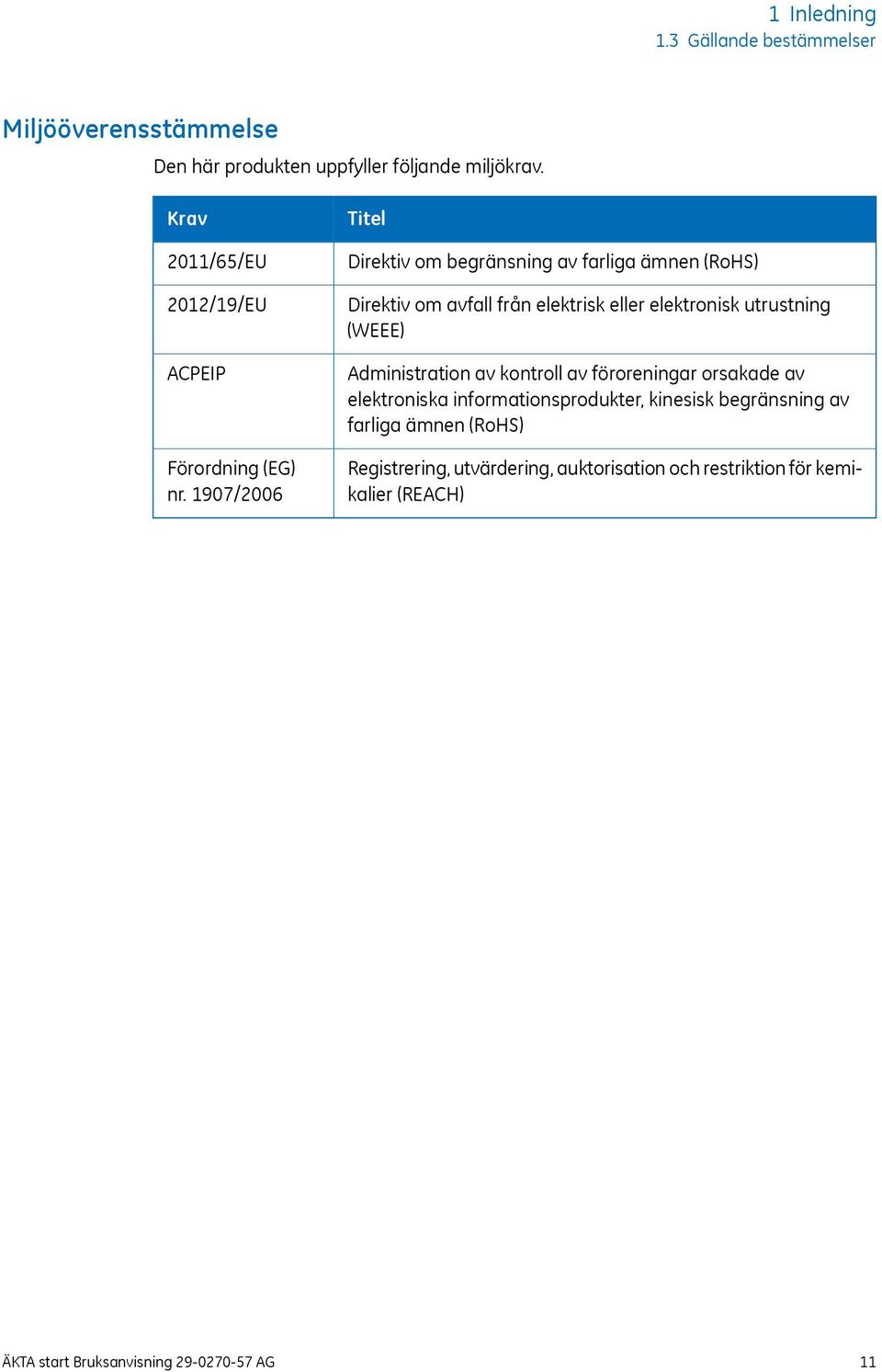 1 Inledning
1.3 Gällande bestämmelser

Miljööverensstämmelse

Den här produkten uppfyller följande miljökrav.

| Krav | Titel |
|---|---|
| 2011/65/EU | Direktiv om begränsning av farliga ämnen (RoHS) |
| 2012/19/EU | Direktiv om avfall från elektrisk eller elektronisk utrustning (WEEE) |
| ACPEIP | Administration av kontroll av föroreningar orsakade av elektroniska informationsprodukter, kinesisk begränsning av farliga ämnen (RoHS) |
| Förordning (EG) nr. 1907/2006 | Registrering, utvärdering, auktorisation och restriktion för kemikalier (REACH) |

ÄKTA start Bruksanvisning 29-0270-57 AG

11